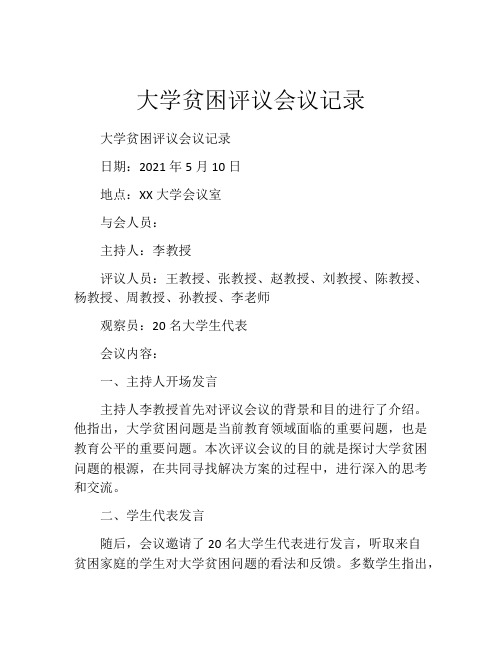 大学贫困评议会议记录

大学贫困评议会议记录

日期：2021 年 5 月 10 日

地点：XX 大学会议室

与会人员：

主持人：李教授

评议人员：王教授、张教授、赵教授、刘教授、陈教授、杨教授、周教授、孙教授、李老师

观察员：20 名大学生代表

会议内容：

一、主持人开场发言

主持人李教授首先对评议会议的背景和目的进行了介绍。他指出，大学贫困问题是当前教育领域面临的重要问题，也是教育公平的重要问题。本次评议会议的目的就是探讨大学贫困问题的根源，在共同寻找解决方案的过程中，进行深入的思考和交流。

二、学生代表发言

随后，会议邀请了 20 名大学生代表进行发言，听取来自贫困家庭的学生对大学贫困问题的看法和反馈。多数学生指出，